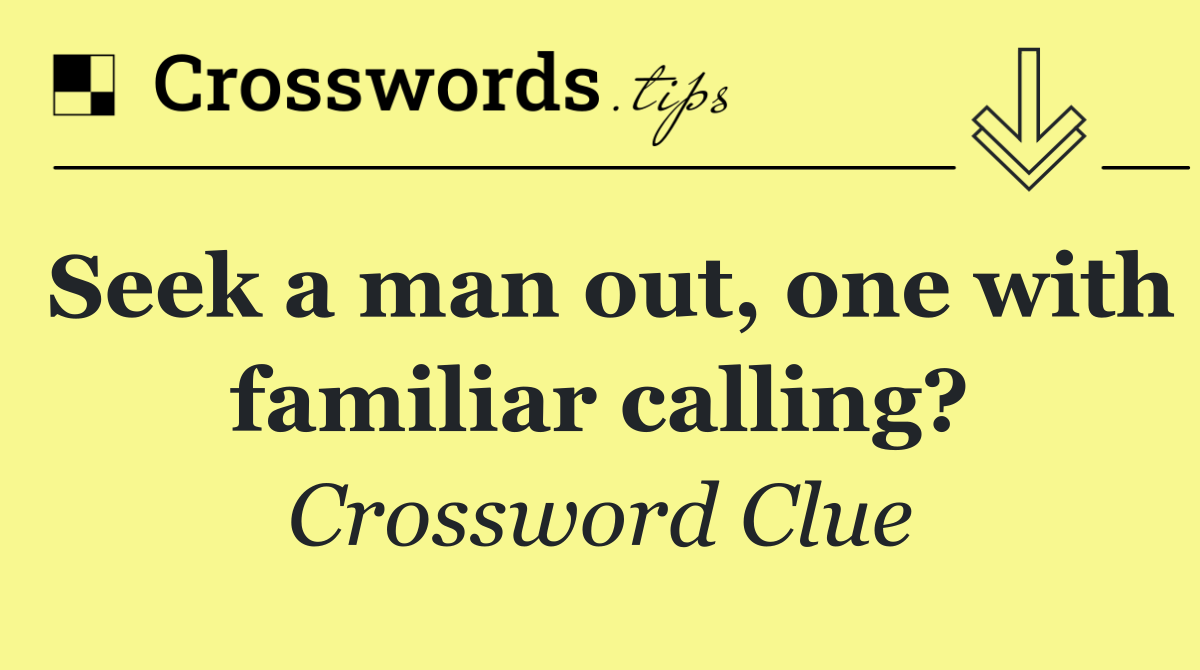 Crosswords.tips

Seek a man out, one with familiar calling?

Crossword Clue